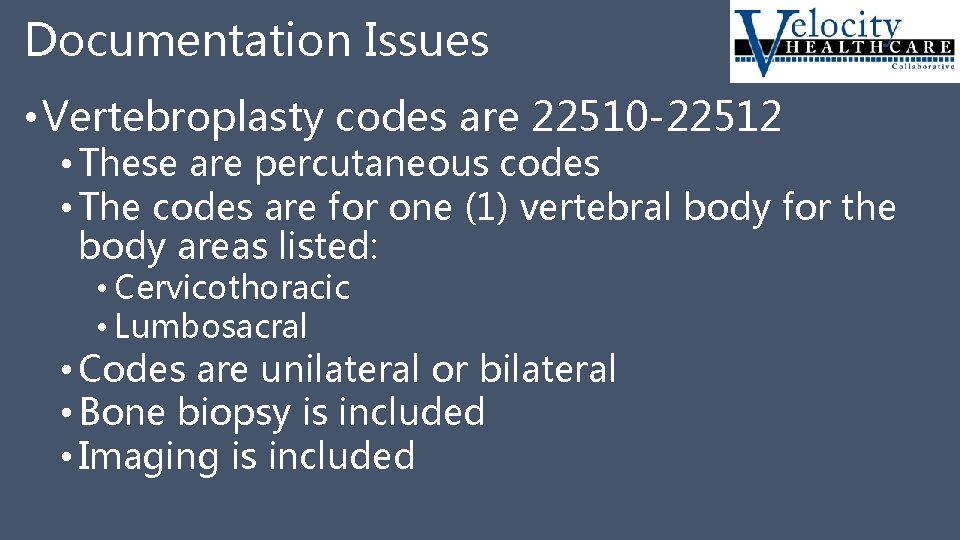 Documentation Issues

Velocity HEALTHCARE Collaborative

• Vertebroplasty codes are 22510-22512
• These are percutaneous codes
• The codes are for one (1) vertebral body for the body areas listed:
• Cervicothoracic
• Lumbosacral
• Codes are unilateral or bilateral
• Bone biopsy is included
• Imaging is included